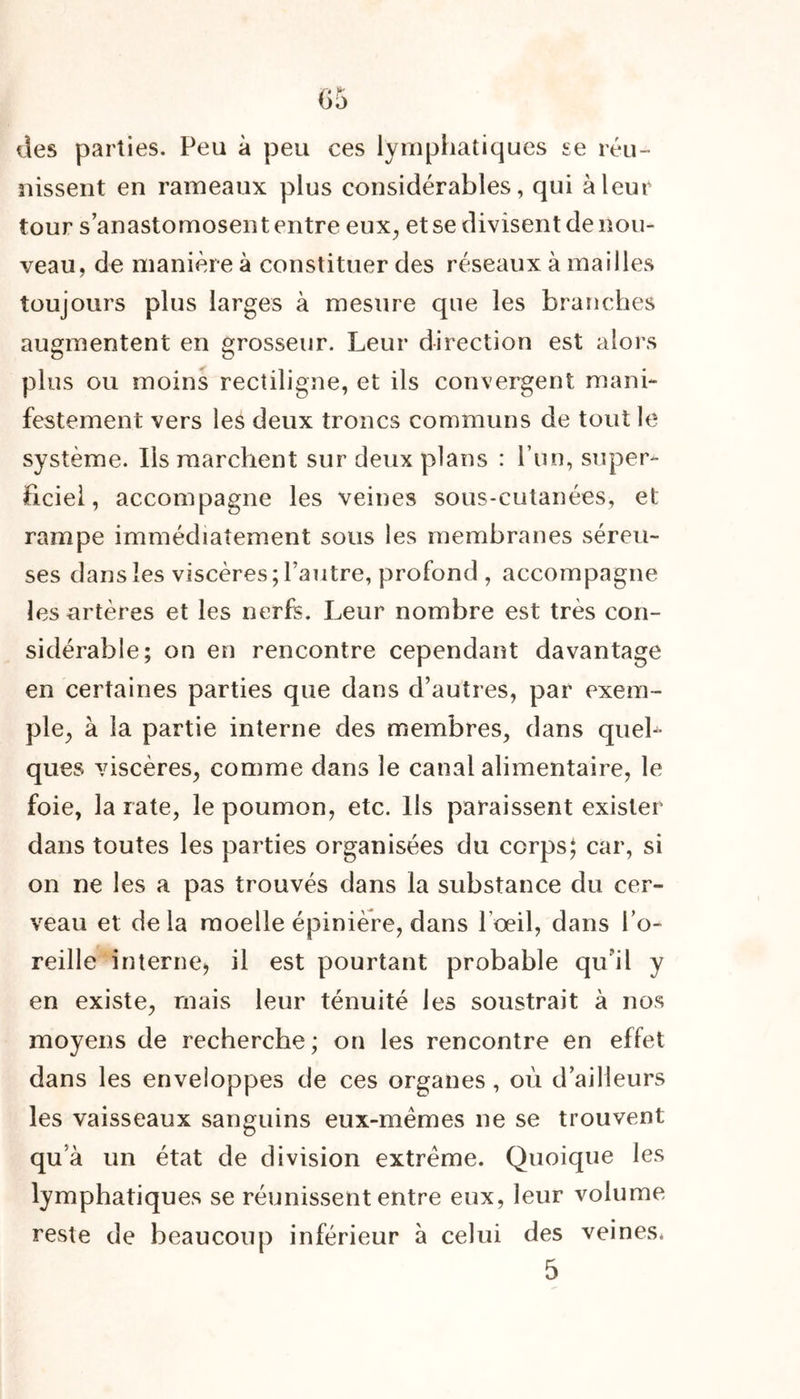 65

des parties. Peu à peu ces lymphatiques se réunissent en rameaux plus considérables, qui à leur tour s'anastomosent entre eux, et se divisent de nouveau, de manière à constituer des réseaux à mailles toujours plus larges à mesure que les branches augmentent en grosseur. Leur direction est alors plus ou moins rectiligne, et ils convergent manifestement vers les deux troncs communs de tout le système. Ils marchent sur deux plans : l'un, superficiel, accompagne les veines sous-cutanées, et rampe immédiatement sous les membranes séreuses dans les viscères; l'autre, profond, accompagne les artères et les nerfs. Leur nombre est très considérable; on en rencontre cependant davantage en certaines parties que dans d'autres, par exemple, à la partie interne des membres, dans quelques viscères, comme dans le canal alimentaire, le foie, la rate, le poumon, etc. Ils paraissent exister dans toutes les parties organisées du corps; car, si on ne les a pas trouvés dans la substance du cerveau et de la moelle épinière, dans l'œil, dans l'oreille interne, il est pourtant probable qu'il y en existe, mais leur ténuité les soustrait à nos moyens de recherche; on les rencontre en effet dans les enveloppes de ces organes, où d'ailleurs les vaisseaux sanguins eux-mêmes ne se trouvent qu'à un état de division extrême. Quoique les lymphatiques se réunissent entre eux, leur volume reste de beaucoup inférieur à celui des veines.

5